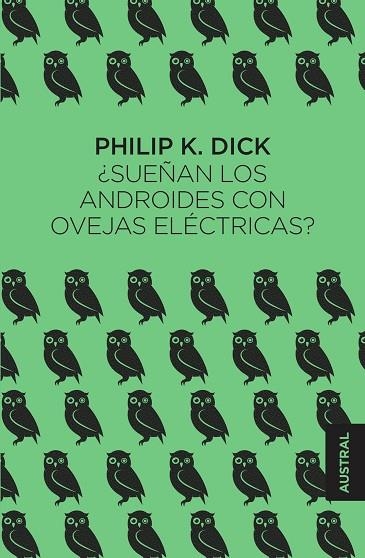 PHILIP K. DICK
¿SUEÑAN LOS ANDROIDES CON OVEJAS ELÉCTRICAS?

AUSTRAL